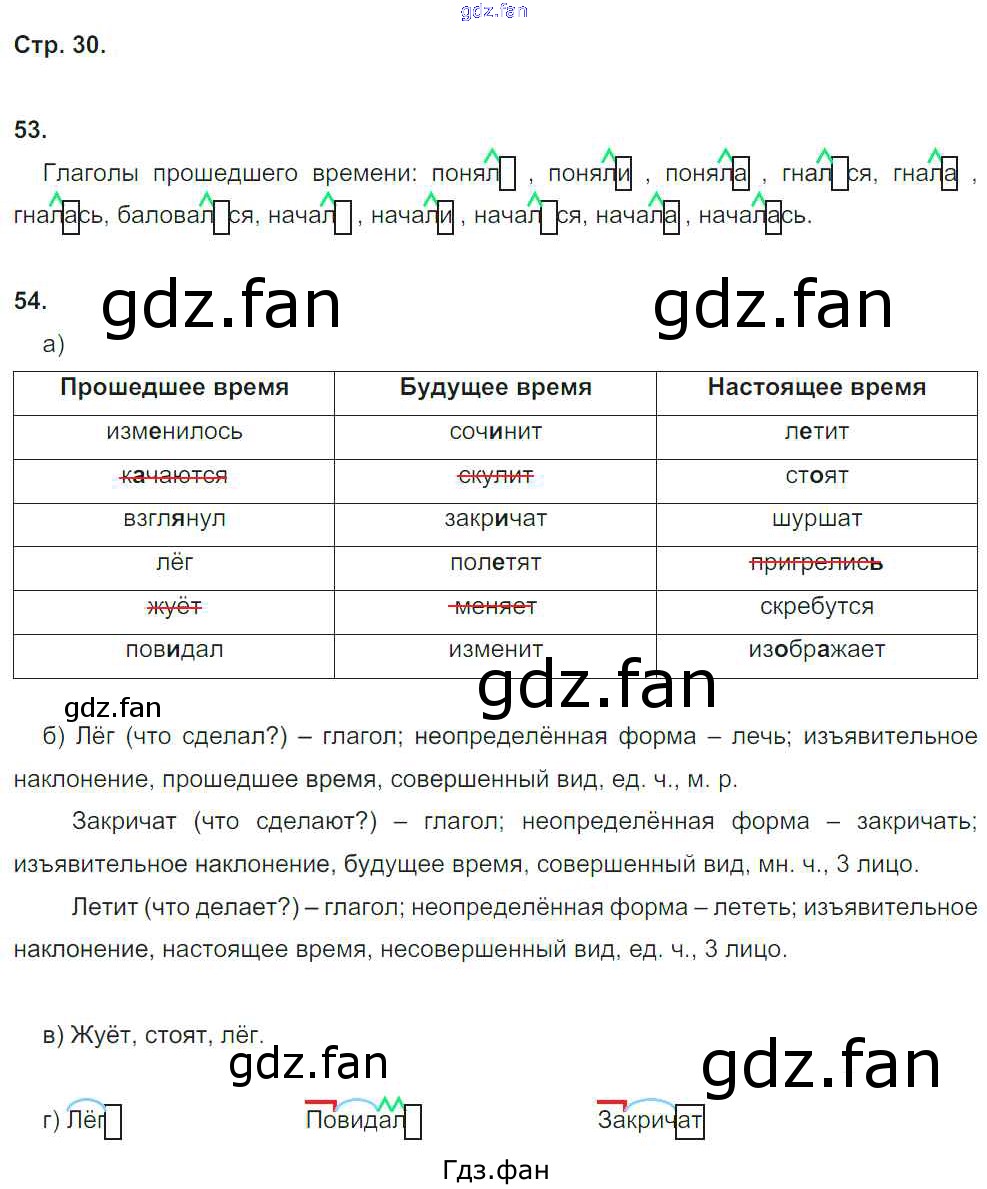 gdz.fan

Стр. 30.

53.

Глаголы прошедшего времени: понял , поняли , поняла , гнался, гнала , гналась, баловался, начал , начали , начался, начала , началась.

54. gdz.fan gdz.fan

а)

| Прошедшее время | Будущее время | Настоящее время |
|---|---|---|
| изменилось | сочинит | летит |
| ~~качаются~~ | ~~скулит~~ | стоят |
| взглянул | закричат | шуршат |
| лёг | полетят | ~~пригрелись~~ |
| ~~жуёт~~ | ~~меняет~~ | скребутся |
| повидал | изменит | изображает |

gdz.fan

gdz.fan

б) Лёг (что сделал?) – глагол; неопределённая форма – лечь; изъявительное наклонение, прошедшее время, совершенный вид, ед. ч., м. р.

Закричат (что сделают?) – глагол; неопределённая форма – закричать; изъявительное наклонение, будущее время, совершенный вид, мн. ч., 3 лицо.

Летит (что делает?) – глагол; неопределённая форма – лететь; изъявительное наклонение, настоящее время, несовершенный вид, ед. ч., 3 лицо.

в) Жуёт, стоят, лёг.

gdz.fan gdz.fan

г) Лёг Повидал Закричат

Гдз.фан